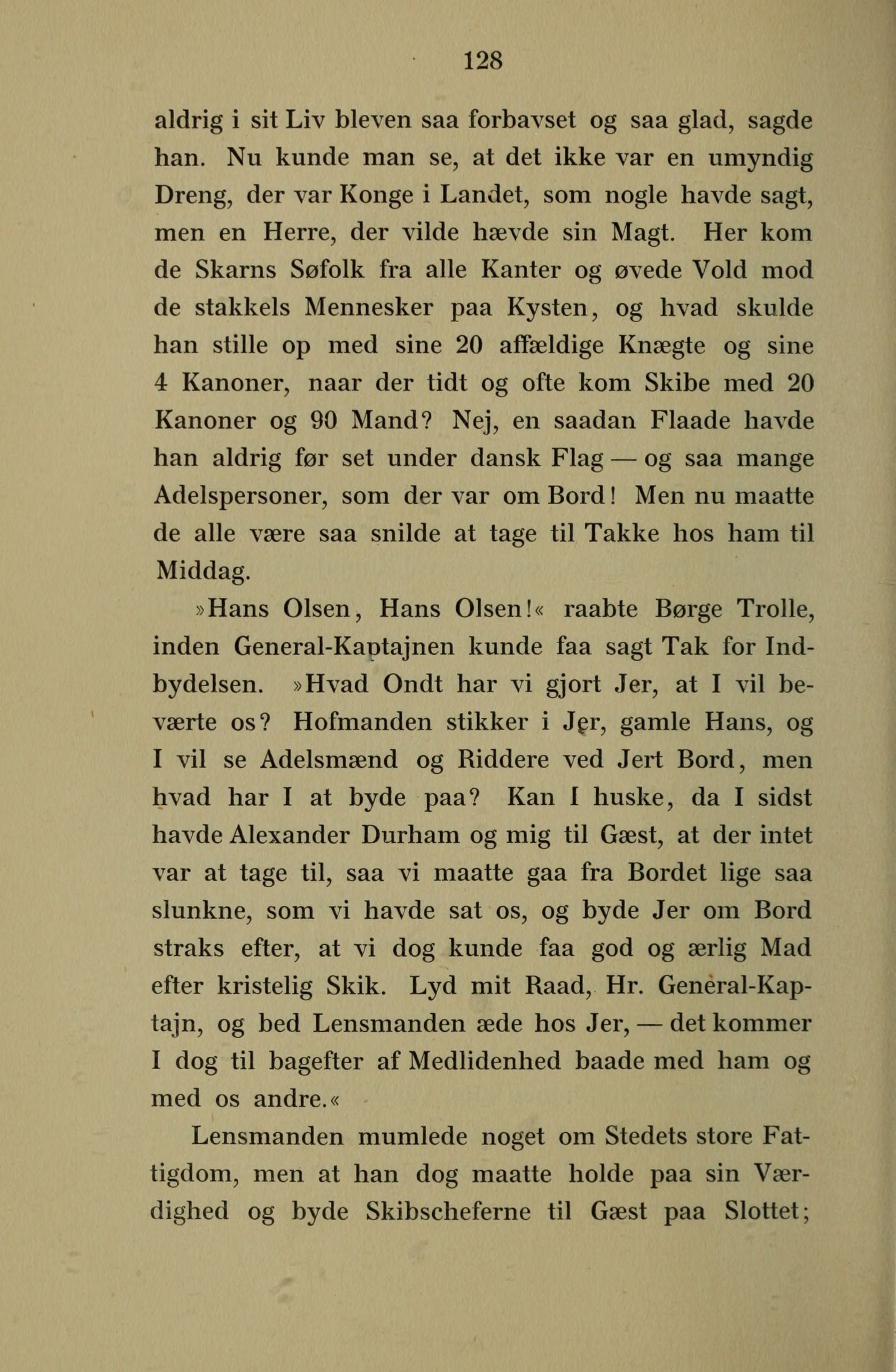 128

aldrig i sit Liv bleven saa forbavset og saa glad, sagde han. Nu kunde man se, at det ikke var en umyndig Dreng, der var Konge i Landet, som nogle havde sagt, men en Herre, der vilde hævde sin Magt. Her kom de Skarns Søfolk fra alle Kanter og øvede Vold mod de stakkels Mennesker paa Kysten, og hvad skulde han stille op med sine 20 affældige Knægte og sine 4 Kanoner, naar der tidt og ofte kom Skibe med 20 Kanoner og 90 Mand? Nej, en saadan Flaade havde han aldrig før set under dansk Flag — og saa mange Adelspersoner, som der var om Bord! Men nu maatte de alle være saa snilde at tage til Takke hos ham til Middag.

»Hans Olsen, Hans Olsen!« raabte Børge Trolle, inden General-Kaptajnen kunde faa sagt Tak for Indbydelsen. »Hvad Ondt har vi gjort Jer, at I vil beværte os? Hofmanden stikker i Jer, gamle Hans, og I vil se Adelsmænd og Riddere ved Jert Bord, men hvad har I at byde paa? Kan I huske, da I sidst havde Alexander Durham og mig til Gæst, at der intet var at tage til, saa vi maatte gaa fra Bordet lige saa slunkne, som vi havde sat os, og byde Jer om Bord straks efter, at vi dog kunde faa god og ærlig Mad efter kristelig Skik. Lyd mit Raad, Hr. General-Kaptajn, og bed Lensmanden æde hos Jer, — det kommer I dog til bagefter af Medlidenhed baade med ham og med os andre.«

Lensmanden mumlede noget om Stedets store Fattigdom, men at han dog maatte holde paa sin Værdighed og byde Skibscheferne til Gæst paa Slottet;